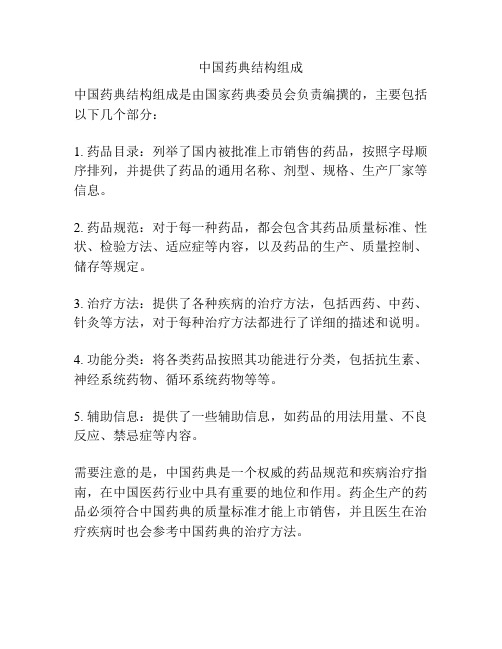 中国药典结构组成

中国药典结构组成是由国家药典委员会负责编撰的，主要包括以下几个部分：

1. 药品目录：列举了国内被批准上市销售的药品，按照字母顺序排列，并提供了药品的通用名称、剂型、规格、生产厂家等信息。

2. 药品规范：对于每一种药品，都会包含其药品质量标准、性状、检验方法、适应症等内容，以及药品的生产、质量控制、储存等规定。

3. 治疗方法：提供了各种疾病的治疗方法，包括西药、中药、针灸等方法，对于每种治疗方法都进行了详细的描述和说明。

4. 功能分类：将各类药品按照其功能进行分类，包括抗生素、神经系统药物、循环系统药物等等。

5. 辅助信息：提供了一些辅助信息，如药品的用法用量、不良反应、禁忌症等内容。

需要注意的是，中国药典是一个权威的药品规范和疾病治疗指南，在中国医药行业中具有重要的地位和作用。药企生产的药品必须符合中国药典的质量标准才能上市销售，并且医生在治疗疾病时也会参考中国药典的治疗方法。